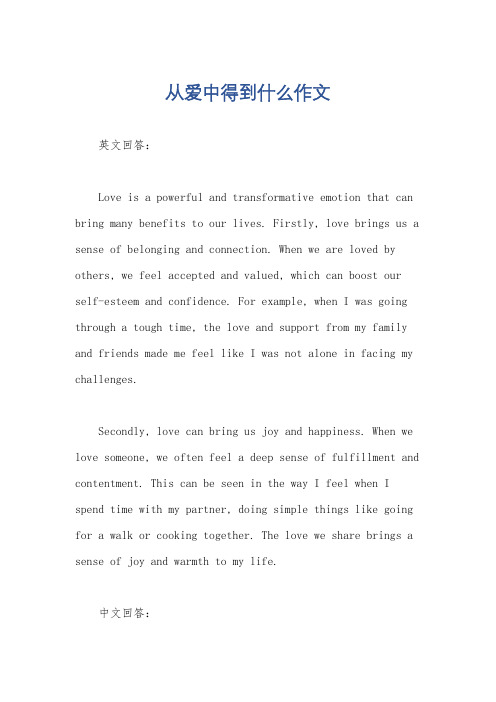 从爱中得到什么作文

英文回答：

Love is a powerful and transformative emotion that can bring many benefits to our lives. Firstly, love brings us a sense of belonging and connection. When we are loved by others, we feel accepted and valued, which can boost our self-esteem and confidence. For example, when I was going through a tough time, the love and support from my family and friends made me feel like I was not alone in facing my challenges.

Secondly, love can bring us joy and happiness. When we love someone, we often feel a deep sense of fulfillment and contentment. This can be seen in the way I feel when I spend time with my partner, doing simple things like going for a walk or cooking together. The love we share brings a sense of joy and warmth to my life.

中文回答：